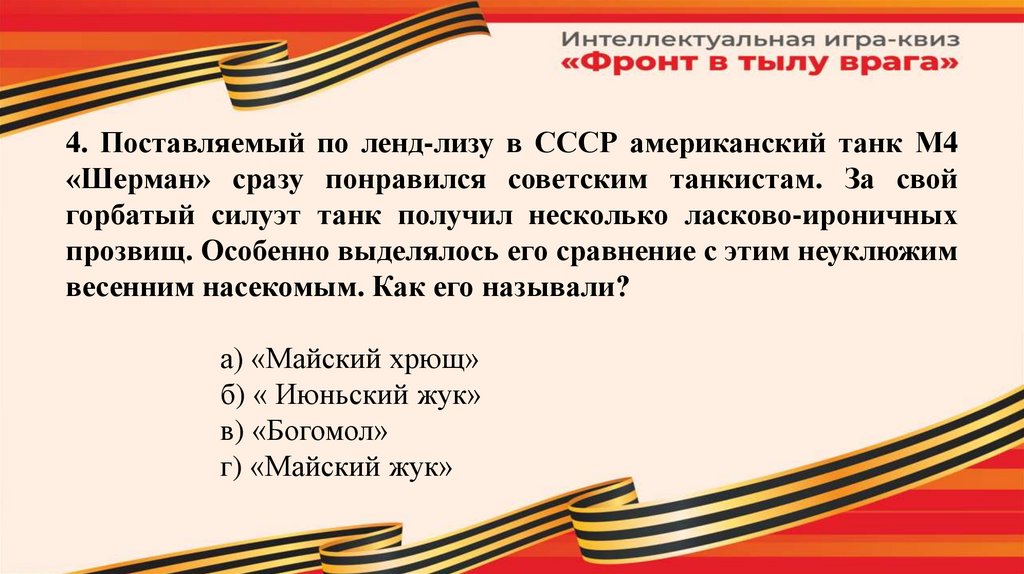 Интеллектуальная игра-квиз
«Фронт в тылу врага»

4. Поставляемый по ленд-лизу в СССР американский танк М4 «Шерман» сразу понравился советским танкистам. За свой горбатый силуэт танк получил несколько ласково-ироничных прозвищ. Особенно выделялось его сравнение с этим неуклюжим весенним насекомым. Как его называли?

а) «Майский хрющ»
б) « Июньский жук»
в) «Богомол»
г) «Майский жук»